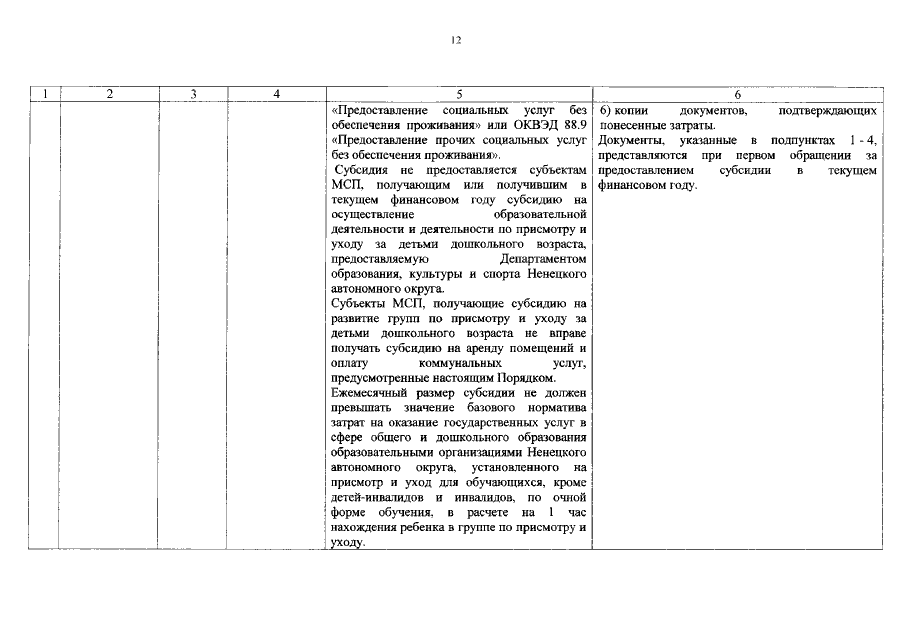 12

| 1 | 2 | 3 | 4 | 5 | 6 |
|---|---|---|---|---|---|
| | | | | «Предоставление социальных услуг без обеспечения проживания» или ОКВЭД 88.9 «Предоставление прочих социальных услуг без обеспечения проживания». Субсидия не предоставляется субъектам МСП, получающим или получившим в текущем финансовом году субсидию на осуществление образовательной деятельности и деятельности по присмотру и уходу за детьми дошкольного возраста, предоставляемую Департаментом образования, культуры и спорта Ненецкого автономного округа. Субъекты МСП, получающие субсидию на развитие групп по присмотру и уходу за детьми дошкольного возраста не вправе получать субсидию на аренду помещений и оплату коммунальных услуг, предусмотренные настоящим Порядком. Ежемесячный размер субсидии не должен превышать значение базового норматива затрат на оказание государственных услуг в сфере общего и дошкольного образования образовательными организациями Ненецкого автономного округа, установленного на присмотр и уход для обучающихся, кроме детей-инвалидов и инвалидов, по очной форме обучения, в расчете на 1 час нахождения ребенка в группе по присмотру и уходу. | 6) копии документов, подтверждающих понесенные затраты. Документы, указанные в подпунктах 1 - 4, представляются при первом обращении за предоставлением субсидии в текущем финансовом году. |